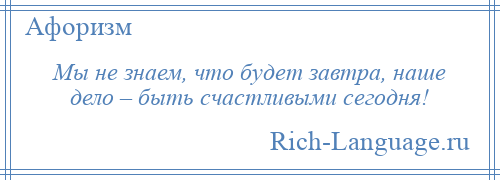 Афоризм

Мы не знаем, что будет завтра, наше дело – быть счастливыми сегодня!

Rich-Language.ru